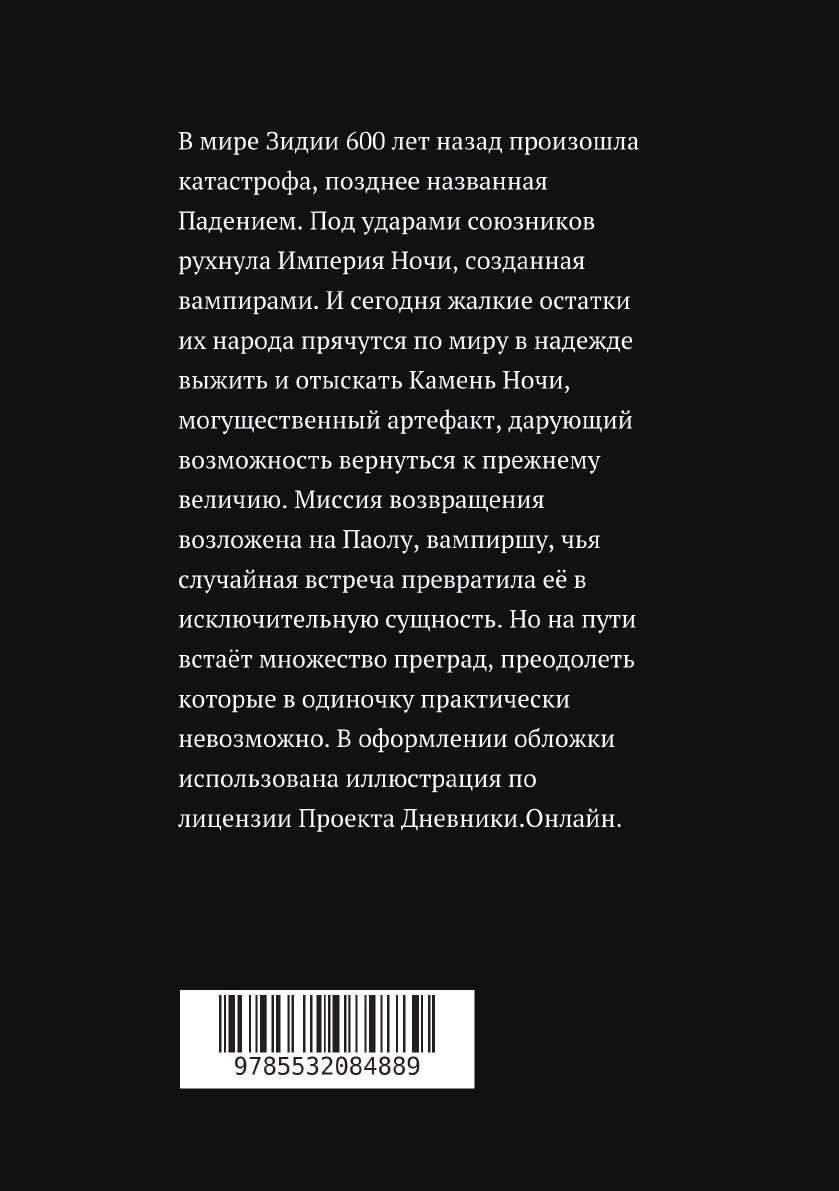 В мире Зидии 600 лет назад произошла катастрофа, позднее названная Падением. Под ударами союзников рухнула Империя Ночи, созданная вампирами. И сегодня жалкие остатки их народа прячутся по миру в надежде выжить и отыскать Камень Ночи, могущественный артефакт, дарующий возможность вернуться к прежнему величию. Миссия возвращения возложена на Паолу, вампиршу, чья случайная встреча превратила её в исключительную сущность. Но на пути встаёт множество преград, преодолеть которые в одиночку практически невозможно. В оформлении обложки использована иллюстрация по лицензии Проекта Дневники.Онлайн.

9785532084889